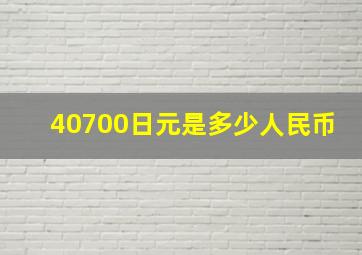 40700日元是多少人民币